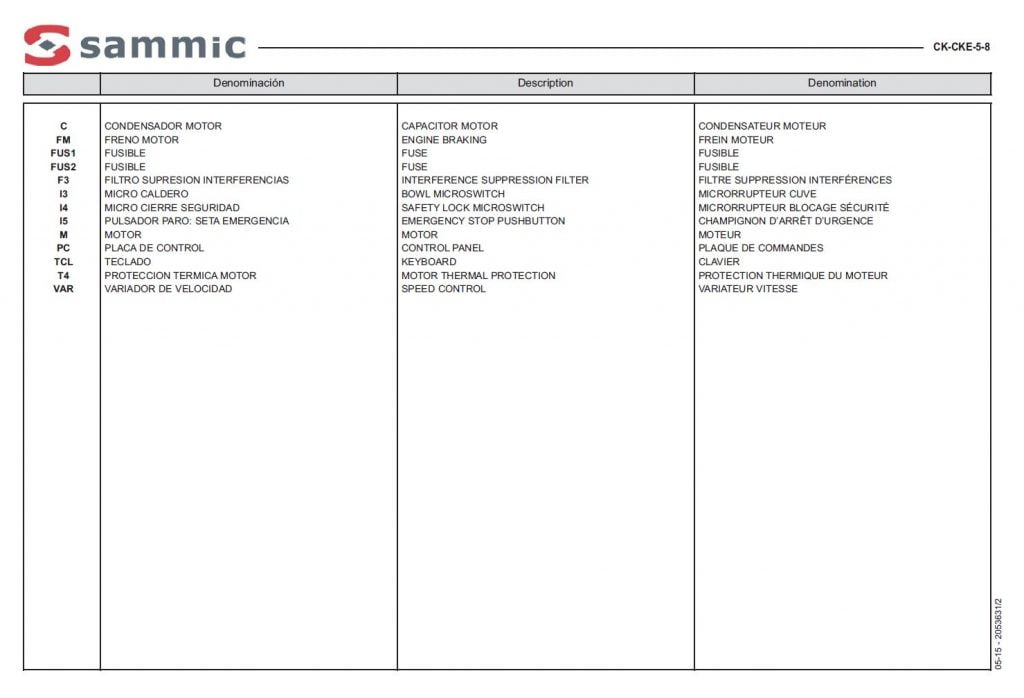 sammic

CK-CKE-5-8

| | Denominación | Description | Denomination |
|---|---|---|---|
| C | CONDENSADOR MOTOR | CAPACITOR MOTOR | CONDENSATEUR MOTEUR |
| FM | FRENO MOTOR | ENGINE BRAKING | FREIN MOTEUR |
| FUS1 | FUSIBLE | FUSE | FUSIBLE |
| FUS2 | FUSIBLE | FUSE | FUSIBLE |
| F3 | FILTRO SUPRESION INTERFERENCIAS | INTERFERENCE SUPPRESSION FILTER | FILTRE SUPPRESSION INTERFÉRENCES |
| I3 | MICRO CALDERO | BOWL MICROSWITCH | MICRORRUPTEUR CUVE |
| I4 | MICRO CIERRE SEGURIDAD | SAFETY LOCK MICROSWITCH | MICRORRUPTEUR BLOCAGE SÉCURITÉ |
| I5 | PULSADOR PARO: SETA EMERGENCIA | EMERGENCY STOP PUSHBUTTON | CHAMPIGNON D'ARRÊT D'URGENCE |
| M | MOTOR | MOTOR | MOTEUR |
| PC | PLACA DE CONTROL | CONTROL PANEL | PLAQUE DE COMMANDES |
| TCL | TECLADO | KEYBOARD | CLAVIER |
| T4 | PROTECCION TERMICA MOTOR | MOTOR THERMAL PROTECTION | PROTECTION THERMIQUE DU MOTEUR |
| VAR | VARIADOR DE VELOCIDAD | SPEED CONTROL | VARIATEUR VITESSE |

05-15 - 2053631/2